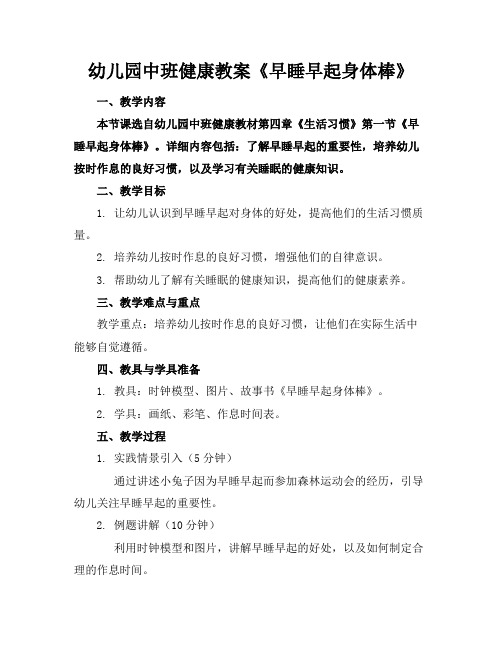 幼儿园中班健康教案《早睡早起身体棒》

一、教学内容

本节课选自幼儿园中班健康教材第四章《生活习惯》第一节《早睡早起身体棒》。详细内容包括：了解早睡早起的重要性，培养幼儿按时作息的良好习惯，以及学习有关睡眠的健康知识。

二、教学目标

1. 让幼儿认识到早睡早起对身体的好处，提高他们的生活习惯质量。

2. 培养幼儿按时作息的良好习惯，增强他们的自律意识。

3. 帮助幼儿了解有关睡眠的健康知识，提高他们的健康素养。

三、教学难点与重点

教学重点：培养幼儿按时作息的良好习惯，让他们在实际生活中能够自觉遵循。

四、教具与学具准备

1. 教具：时钟模型、图片、故事书《早睡早起身体棒》。

2. 学具：画纸、彩笔、作息时间表。

五、教学过程

1. 实践情景引入（5 分钟）

通过讲述小兔子因为早睡早起而参加森林运动会的经历，引导幼儿关注早睡早起的重要性。

2. 例题讲解（10 分钟）

利用时钟模型和图片，讲解早睡早起的好处，以及如何制定合理的作息时间。